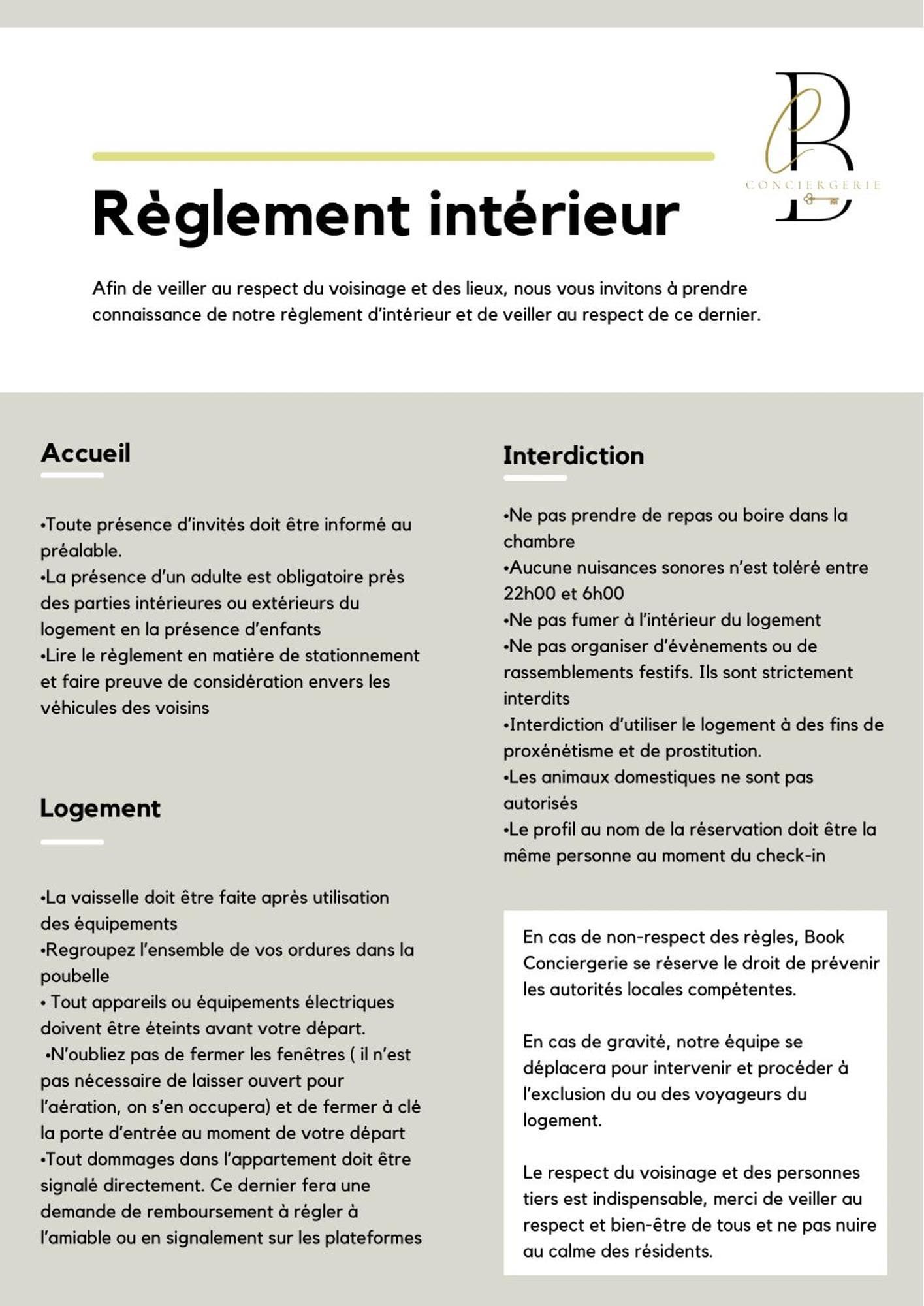 B
CONCIERGERIE

Règlement intérieur

Afin de veiller au respect du voisinage et des lieux, nous vous invitons à prendre connaissance de notre règlement d'intérieur et de veiller au respect de ce dernier.

Accueil

•Toute présence d'invités doit être informé au préalable.
•La présence d'un adulte est obligatoire près des parties intérieures ou extérieurs du logement en la présence d'enfants
•Lire le règlement en matière de stationnement et faire preuve de considération envers les véhicules des voisins

Logement

•La vaisselle doit être faite après utilisation des équipements
•Regroupez l'ensemble de vos ordures dans la poubelle
• Tout appareils ou équipements électriques doivent être éteints avant votre départ.
•N'oubliez pas de fermer les fenêtres ( il n'est pas nécessaire de laisser ouvert pour l'aération, on s'en occupera) et de fermer à clé la porte d'entrée au moment de votre départ
•Tout dommages dans l'appartement doit être signalé directement. Ce dernier fera une demande de remboursement à régler à l'amiable ou en signalement sur les plateformes

Interdiction

•Ne pas prendre de repas ou boire dans la chambre
•Aucune nuisances sonores n'est toléré entre 22h00 et 6h00
•Ne pas fumer à l'intérieur du logement
•Ne pas organiser d'évènements ou de rassemblements festifs. Ils sont strictement interdits
•Interdiction d'utiliser le logement à des fins de proxénétisme et de prostitution.
•Les animaux domestiques ne sont pas autorisés
•Le profil au nom de la réservation doit être la même personne au moment du check-in

En cas de non-respect des règles, Book Conciergerie se réserve le droit de prévenir les autorités locales compétentes.

En cas de gravité, notre équipe se déplacera pour intervenir et procéder à l'exclusion du ou des voyageurs du logement.

Le respect du voisinage et des personnes tiers est indispensable, merci de veiller au respect et bien-être de tous et ne pas nuire au calme des résidents.